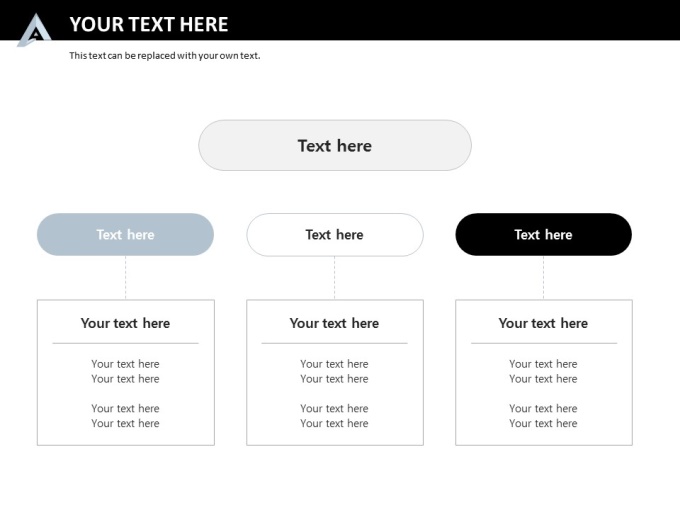 YOUR TEXT HERE

This text can be replaced with your own text.

Text here

Text here

Your text here

Your text here
Your text here

Your text here
Your text here

Text here

Your text here

Your text here
Your text here

Your text here
Your text here

Text here

Your text here

Your text here
Your text here

Your text here
Your text here